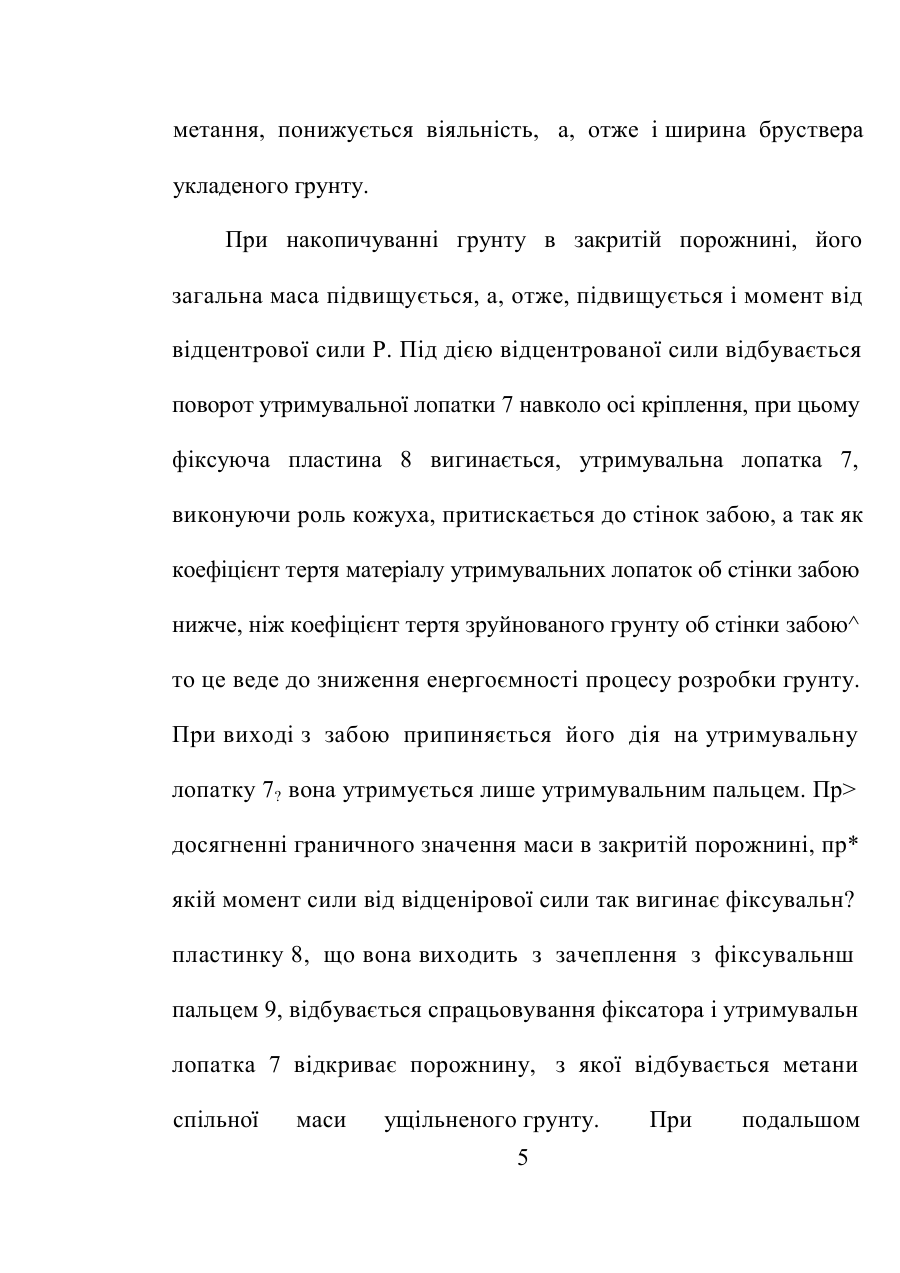 метання, понижується віяльність, а, отже і ширина бруствера укладеного грунту.

При накопичуванні грунту в закритій порожнині, його загальна маса підвищується, а, отже, підвищується і момент від відцентрової сили Р. Під дією відцентрованої сили відбувається поворот утримувальної лопатки 7 навколо осі кріплення, при цьому фіксуюча пластина 8 вигинається, утримувальна лопатка 7, виконуючи роль кожуха, притискається до стінок забою, а так як коефіцієнт тертя матеріалу утримувальних лопаток об стінки забою нижче, ніж коефіцієнт тертя зруйнованого грунту об стінки забою^ то це веде до зниження енергоємності процесу розробки грунту. При виході з забою припиняється його дія на утримувальну лопатку 7? вона утримується лише утримувальним пальцем. Пр> досягненні граничного значення маси в закритій порожнині, пр* якій момент сили від відценірової сили так вигинає фіксувальн? пластинку 8, що вона виходить з зачеплення з фіксувальнш пальцем 9, відбувається спрацьовування фіксатора і утримувальн лопатка 7 відкриває порожнину, з якої відбувається метани спільної маси ущільненого грунту. При подальшом

5